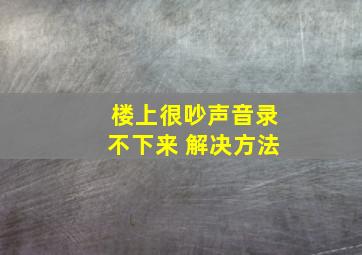 楼上很吵声音录不下来 解决方法